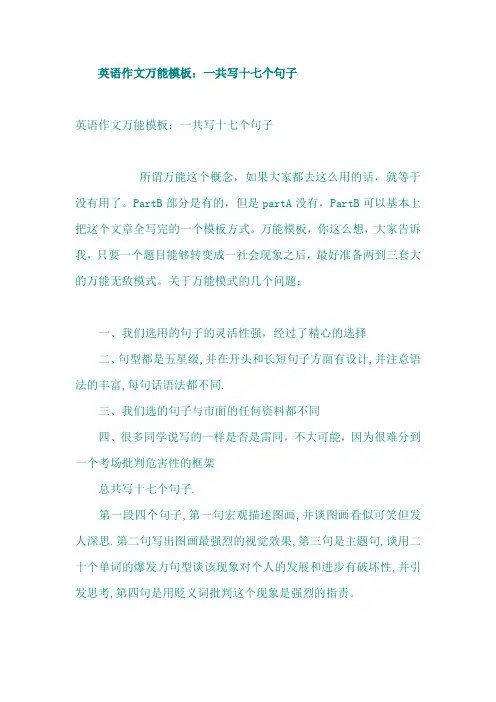 英语作文万能模板：一共写十七个句子

英语作文万能模板：一共写十七个句子

所谓万能这个概念，如果大家都去这么用的话，就等于没有用了。PartB 部分是有的，但是 partA 没有，PartB 可以基本上把这个文章全写完的一个模板方式。万能模板，你这么想，大家告诉我，只要一个题目能够转变成一社会现象之后，最好准备两到三套大的万能无敌模式。关于万能模式的几个问题：

一、我们选用的句子的灵活性强，经过了精心的选择

二、句型都是五星级，并在开头和长短句子方面有设计，并注意语法的丰富，每句话语法都不同.

三、我们选的句子与市面的任何资料都不同

四、很多同学说写的一样是否是雷同，不大可能，因为很难分到一个考场批判危害性的框架

总共写十七个句子.

第一段四个句子，第一句宏观描述图画，并谈图画看似可笑但发人深思.第二句写出图画最强烈的视觉效果，第三句是主题句，谈用二十个单词的爆发力句型谈该现象对个人的发展和进步有破坏性，并引发思考，第四句是用贬义词批判这个现象是强烈的指责。